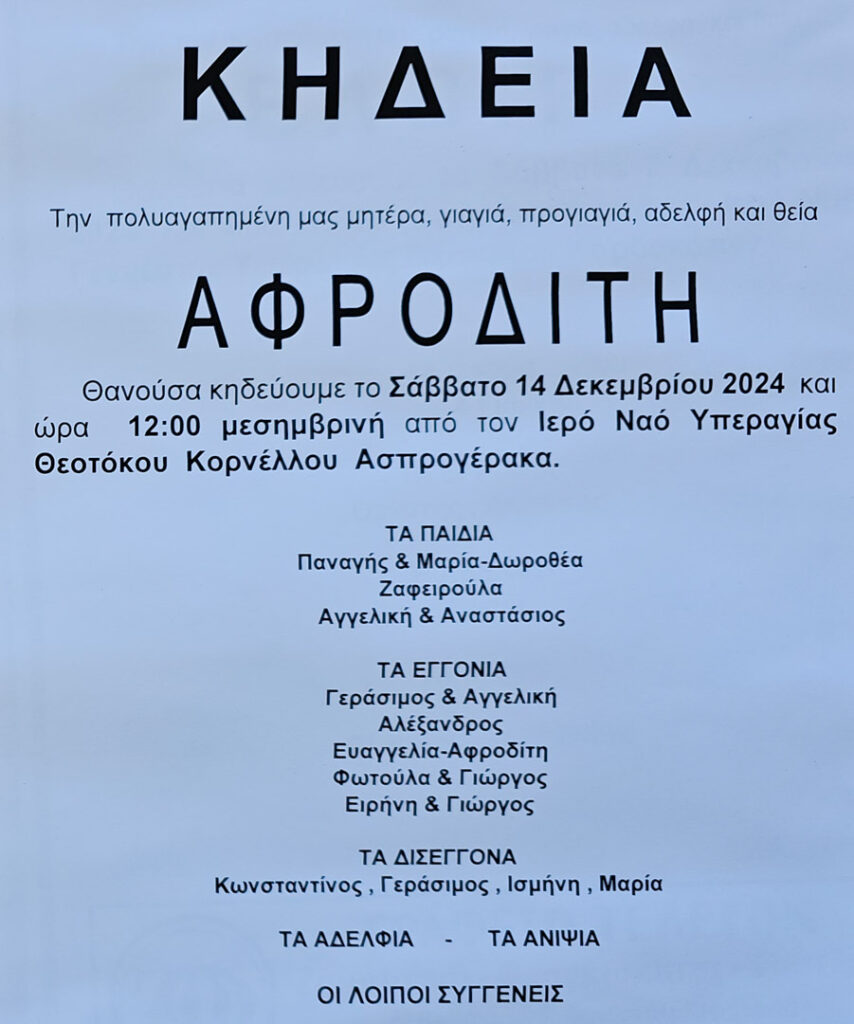 ΚΗΔΕΙΑ

Την πολυαγαπημένη μας μητέρα, γιαγιά, προγιαγιά, αδελφή και θεία

ΑΦΡΟΔΙΤΗ

Θανούσα κηδεύουμε το Σάββατο 14 Δεκεμβρίου 2024 και ώρα 12:00 μεσημβρινή από τον Ιερό Ναό Υπεραγίας Θεοτόκου Κορνέλλου Ασπρογέρακα.

ΤΑ ΠΑΙΔΙΑ
Παναγής & Μαρία-Δωροθέα
Ζαφειρούλα
Αγγελική & Αναστάσιος

ΤΑ ΕΓΓΟΝΙΑ
Γεράσιμος & Αγγελική
Αλέξανδρος
Ευαγγελία-Αφροδίτη
Φωτούλα & Γιώργος
Ειρήνη & Γιώργος

ΤΑ ΔΙΣΕΓΓΟΝΑ
Κωνσταντίνος , Γεράσιμος , Ισμήνη , Μαρία

ΤΑ ΑΔΕΛΦΙΑ - ΤΑ ΑΝΙΨΙΑ

ΟΙ ΛΟΙΠΟΙ ΣΥΓΓΕΝΕΙΣ